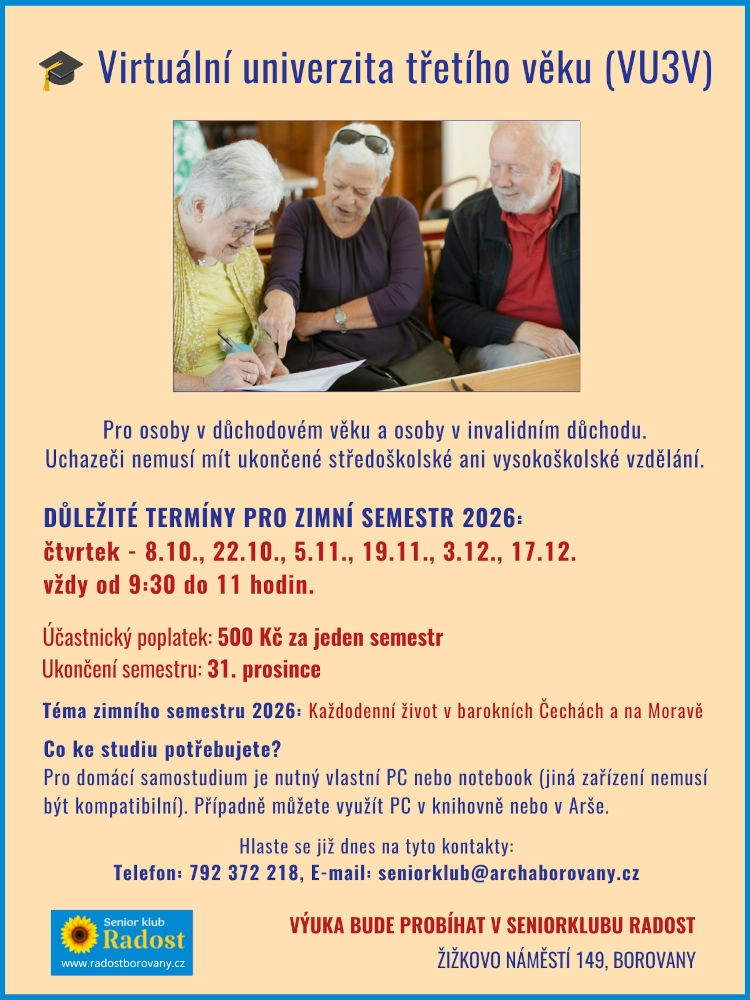 Virtuální univerzita třetího věku (VU3V)

Pro osoby v důchodovém věku a osoby v invalidním důchodu.
Uchazeči nemusí mít ukončené středoškolské ani vysokoškolské vzdělání.

DŮLEŽITÉ TERMÍNY PRO ZIMNÍ SEMESTR 2026:
čtvrtek - 8.10., 22.10., 5.11., 19.11., 3.12., 17.12.
vždy od 9:30 do 11 hodin.

Účastnický poplatek: 500 Kč za jeden semestr
Ukončení semestru: 31. prosince

Téma zimního semestru 2026: Každodenní život v barokních Čechách a na Moravě

Co ke studiu potřebujete?
Pro domácí samostudium je nutný vlastní PC nebo notebook (jiná zařízení nemusí být kompatibilní). Případně můžete využít PC v knihovně nebo v Arše.

Hlaste se již dnes na tyto kontakty:
Telefon: 792 372 218, E-mail: seniorklub@archaborovany.cz

Senior klub
Radost
www.radostborovany.cz

VÝUKA BUDE PROBÍHAT V SENIORKLUBU RADOST
ŽIŽKOVO NÁMĚSTÍ 149, BOROVANY